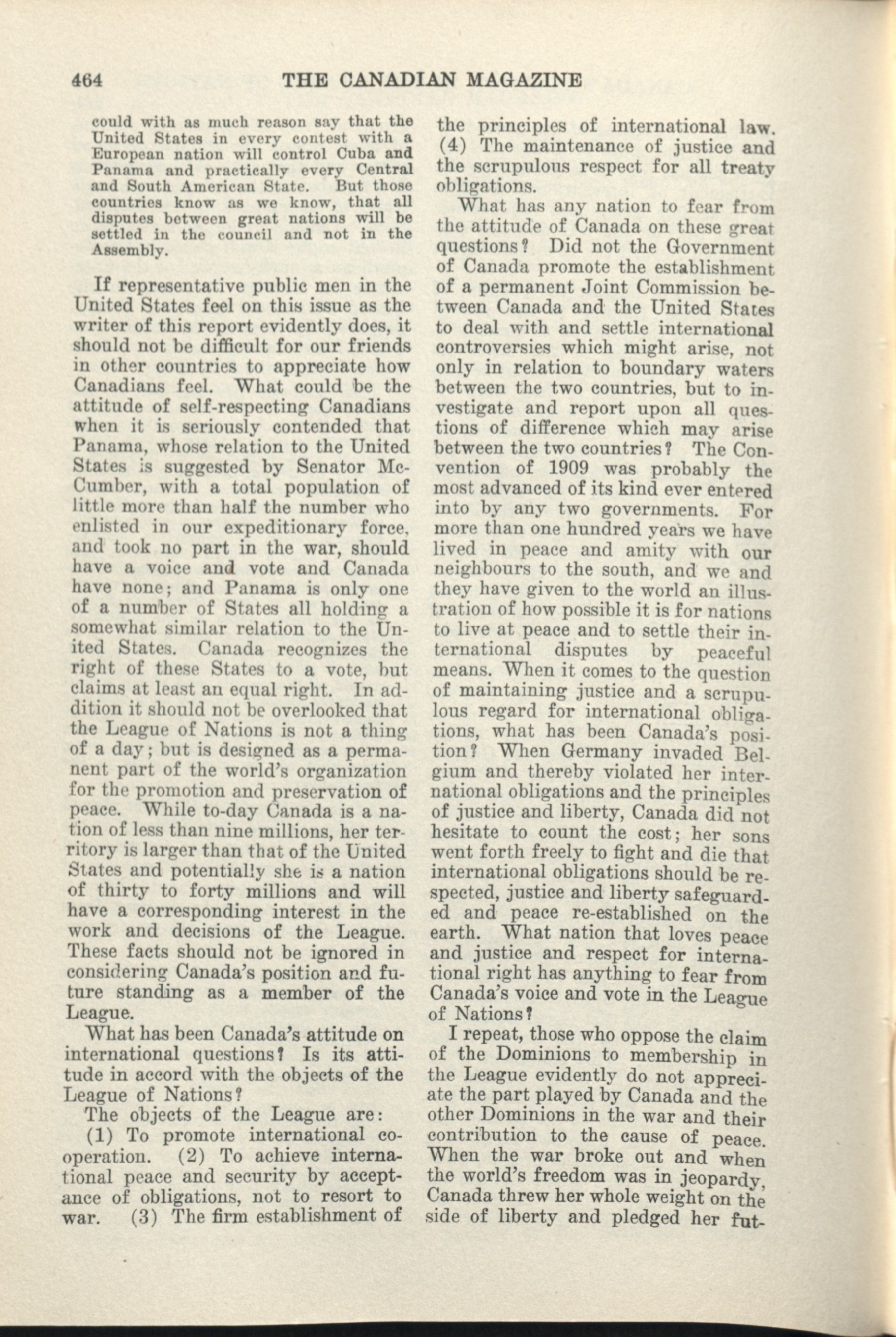 464 THE CANADIAN MAGAZINE

could with as much reason say that the United States in every contest with a European nation will control Cuba and Panama and practically every Central and South American State. But those countries know as we know, that all disputes between great nations will be settled in the council and not in the Assembly.

If representative public men in the United States feel on this issue as the writer of this report evidently does, it should not be difficult for our friends in other countries to appreciate how Canadians feel. What could be the attitude of self-respecting Canadians when it is seriously contended that Panama, whose relation to the United States is suggested by Senator McCumber, with a total population of little more than half the number who enlisted in our expeditionary force, and took no part in the war, should have a voice and vote and Canada have none; and Panama is only one of a number of States all holding a somewhat similar relation to the United States. Canada recognizes the right of these States to a vote, but claims at least an equal right. In addition it should not be overlooked that the League of Nations is not a thing of a day; but is designed as a permanent part of the world's organization for the promotion and preservation of peace. While to-day Canada is a nation of less than nine millions, her territory is larger than that of the United States and potentially she is a nation of thirty to forty millions and will have a corresponding interest in the work and decisions of the League. These facts should not be ignored in considering Canada's position and future standing as a member of the League.

What has been Canada's attitude on international questions? Is its attitude in accord with the objects of the League of Nations?

The objects of the League are:

(1) To promote international co-operation. (2) To achieve international peace and security by acceptance of obligations, not to resort to war. (3) The firm establishment of the principles of international law. (4) The maintenance of justice and the scrupulous respect for all treaty obligations.

What has any nation to fear from the attitude of Canada on these great questions? Did not the Government of Canada promote the establishment of a permanent Joint Commission between Canada and the United States to deal with and settle international controversies which might arise, not only in relation to boundary waters between the two countries, but to investigate and report upon all questions of difference which may arise between the two countries? The Convention of 1909 was probably the most advanced of its kind ever entered into by any two governments. For more than one hundred years we have lived in peace and amity with our neighbours to the south, and we and they have given to the world an illustration of how possible it is for nations to live at peace and to settle their international disputes by peaceful means. When it comes to the question of maintaining justice and a scrupulous regard for international obligations, what has been Canada's position? When Germany invaded Belgium and thereby violated her international obligations and the principles of justice and liberty, Canada did not hesitate to count the cost; her sons went forth freely to fight and die that international obligations should be respected, justice and liberty safeguarded and peace re-established on the earth. What nation that loves peace and justice and respect for international right has anything to fear from Canada's voice and vote in the League of Nations?

I repeat, those who oppose the claim of the Dominions to membership in the League evidently do not appreciate the part played by Canada and the other Dominions in the war and their contribution to the cause of peace. When the war broke out and when the world's freedom was in jeopardy, Canada threw her whole weight on the side of liberty and pledged her fut-